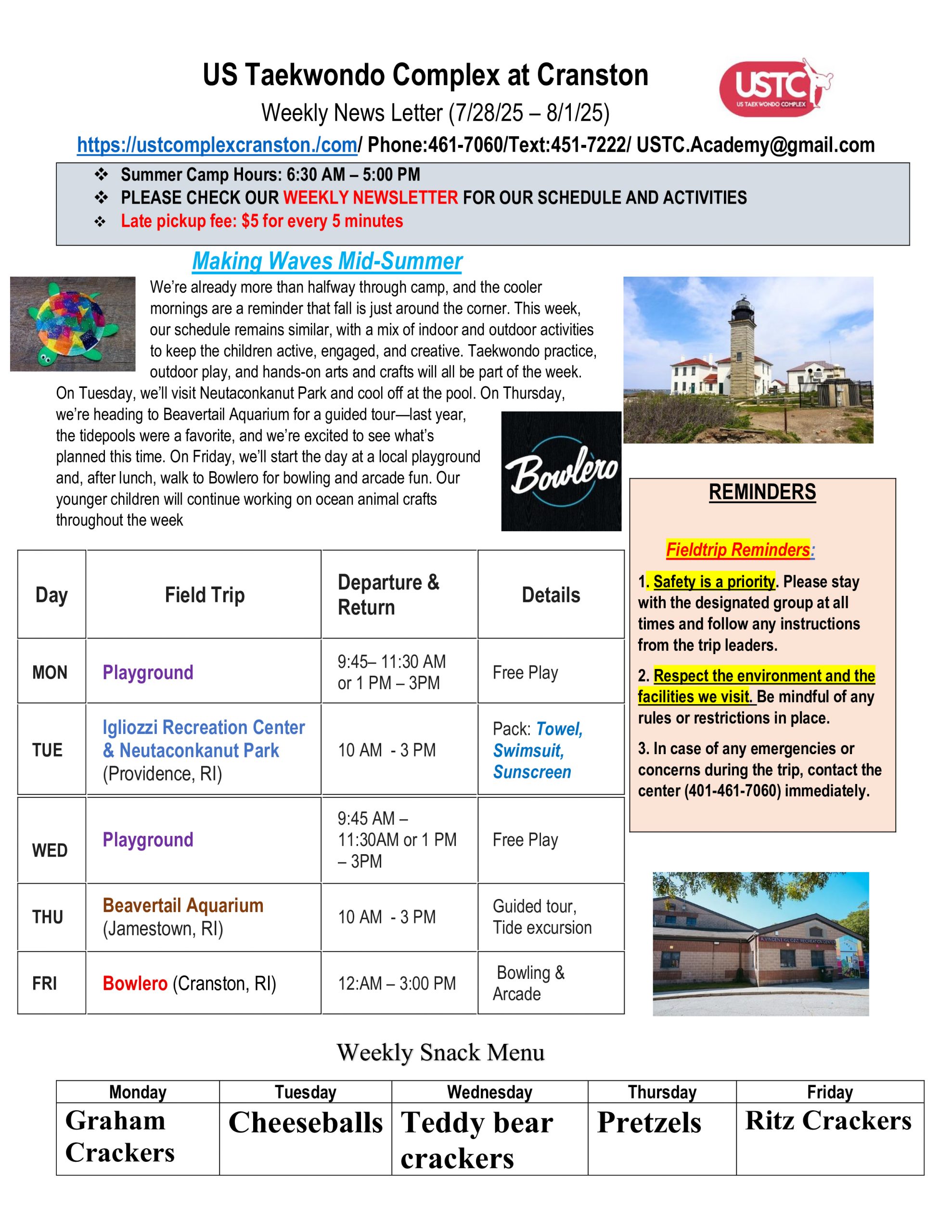 US Taekwondo Complex at Cranston

USTC
US TAEKWONDO COMPLEX

Weekly News Letter (7/28/25 – 8/1/25)

https://ustcomplexcranston./com/ Phone:461-7060/Text:451-7222/ USTC.Academy@gmail.com

❖ Summer Camp Hours: 6:30 AM – 5:00 PM
❖ PLEASE CHECK OUR WEEKLY NEWSLETTER FOR OUR SCHEDULE AND ACTIVITIES
❖ Late pickup fee: $5 for every 5 minutes

Making Waves Mid-Summer

We're already more than halfway through camp, and the cooler mornings are a reminder that fall is just around the corner. This week, our schedule remains similar, with a mix of indoor and outdoor activities to keep the children active, engaged, and creative. Taekwondo practice, outdoor play, and hands-on arts and crafts will all be part of the week. On Tuesday, we'll visit Neutaconkanut Park and cool off at the pool. On Thursday, we're heading to Beavertail Aquarium for a guided tour—last year, the tidepools were a favorite, and we're excited to see what's planned this time. On Friday, we'll start the day at a local playground and, after lunch, walk to Bowlero for bowling and arcade fun. Our younger children will continue working on ocean animal crafts throughout the week

Bowlero

| Day | Field Trip | Departure & Return | Details |
|---|---|---|---|
| MON | Playground | 9:45– 11:30 AM or 1 PM – 3PM | Free Play |
| TUE | Igliozzi Recreation Center & Neutaconkanut Park (Providence, RI) | 10 AM - 3 PM | Pack: Towel, Swimsuit, Sunscreen |
| WED | Playground | 9:45 AM – 11:30AM or 1 PM – 3PM | Free Play |
| THU | Beavertail Aquarium (Jamestown, RI) | 10 AM - 3 PM | Guided tour, Tide excursion |
| FRI | Bowlero (Cranston, RI) | 12:AM – 3:00 PM | Bowling & Arcade |

REMINDERS

Fieldtrip Reminders:

1. Safety is a priority. Please stay with the designated group at all times and follow any instructions from the trip leaders.

2. Respect the environment and the facilities we visit. Be mindful of any rules or restrictions in place.

3. In case of any emergencies or concerns during the trip, contact the center (401-461-7060) immediately.

Weekly Snack Menu

| Monday | Tuesday | Wednesday | Thursday | Friday |
|---|---|---|---|---|
| Graham Crackers | Cheeseballs | Teddy bear crackers | Pretzels | Ritz Crackers |